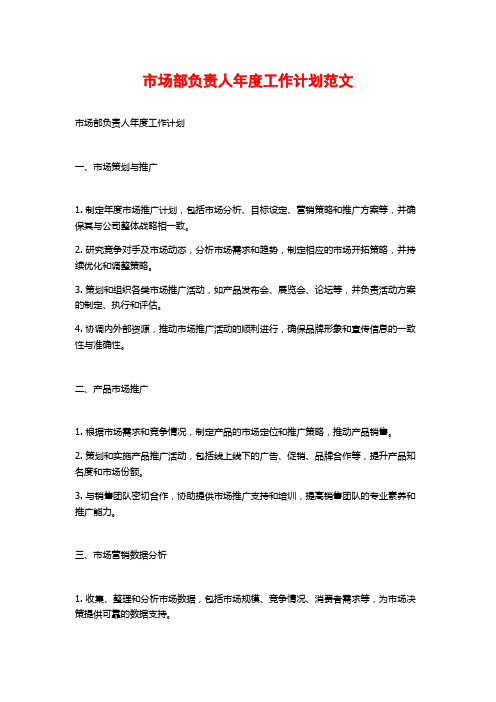 市场部负责人年度工作计划范文

市场部负责人年度工作计划

一、市场策划与推广

1. 制定年度市场推广计划，包括市场分析、目标设定、营销策略和推广方案等，并确保其与公司整体战略相一致。

2. 研究竞争对手及市场动态，分析市场需求和趋势，制定相应的市场开拓策略，并持续优化和调整策略。

3. 策划和组织各类市场推广活动，如产品发布会、展览会、论坛等，并负责活动方案的制定、执行和评估。

4. 协调内外部资源，推动市场推广活动的顺利进行，确保品牌形象和宣传信息的一致性与准确性。

二、产品市场推广

1. 根据市场需求和竞争情况，制定产品的市场定位和推广策略，推动产品销售。

2. 策划和实施产品推广活动，包括线上线下的广告、促销、品牌合作等，提升产品知名度和市场份额。

3. 与销售团队密切合作，协助提供市场推广支持和培训，提高销售团队的专业素养和推广能力。

三、市场营销数据分析

1. 收集、整理和分析市场数据，包括市场规模、竞争情况、消费者需求等，为市场决策提供可靠的数据支持。